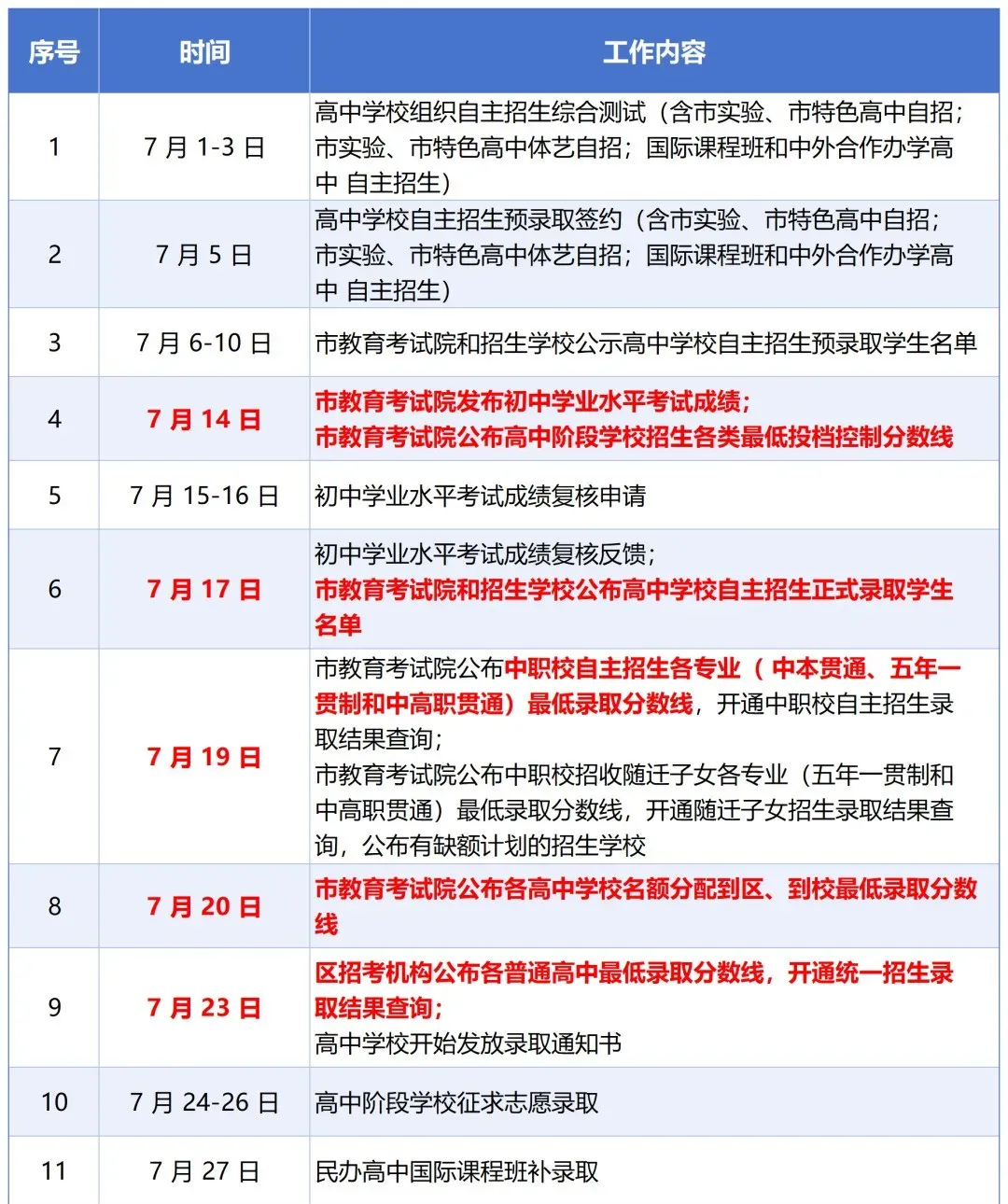 | 序号 | 时间 | 工作内容 |
|---|---|---|
| 1 | 7 月 1-3 日 | 高中学校组织自主招生综合测试（含市实验、市特色高中自招；市实验、市特色高中体艺自招；国际课程班和中外合作办学高中 自主招生） |
| 2 | 7 月 5 日 | 高中学校自主招生预录取签约（含市实验、市特色高中自招；市实验、市特色高中体艺自招；国际课程班和中外合作办学高中 自主招生） |
| 3 | 7 月 6-10 日 | 市教育考试院和招生学校公示高中学校自主招生预录取学生名单 |
| 4 | 7 月 14 日 | 市教育考试院发布初中学业水平考试成绩；市教育考试院公布高中阶段学校招生各类最低投档控制分数线 |
| 5 | 7 月 15-16 日 | 初中学业水平考试成绩复核申请 |
| 6 | 7 月 17 日 | 初中学业水平考试成绩复核反馈；市教育考试院和招生学校公布高中学校自主招生正式录取学生名单 |
| 7 | 7 月 19 日 | 市教育考试院公布中职校自主招生各专业（中本贯通、五年一贯制和中高职贯通）最低录取分数线，开通中职校自主招生录取结果查询；市教育考试院公布中职校招收随迁子女各专业（五年一贯制和中高职贯通）最低录取分数线，开通随迁子女招生录取结果查询，公布有缺额计划的招生学校 |
| 8 | 7 月 20 日 | 市教育考试院公布各高中学校名额分配到区、到校最低录取分数线 |
| 9 | 7 月 23 日 | 区招考机构公布各普通高中最低录取分数线，开通统一招生录取结果查询；高中学校开始发放录取通知书 |
| 10 | 7 月 24-26 日 | 高中阶段学校征求志愿录取 |
| 11 | 7 月 27 日 | 民办高中国际课程班补录取 |